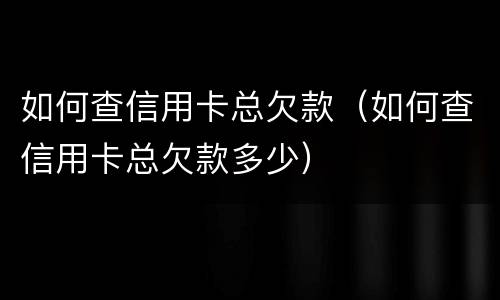 如何查信用卡总欠款（如何查信用卡总欠款多少）